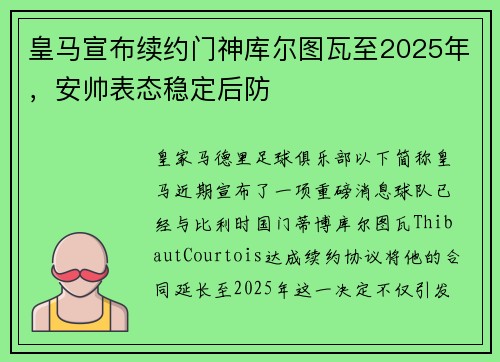 皇马宣布续约门神库尔图瓦至2025年，安帅表态稳定后防

皇家马德里足球俱乐部以下简称皇马近期宣布了一项重磅消息球队已经与比利时国门蒂博库尔图瓦ThibautCourtois达成续约协议将他的合同延长至2025年这一决定不仅引发